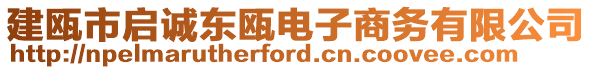 建瓯市启诚东瓯电子商务有限公司
http://npelmarutherford.cn.coovee.com